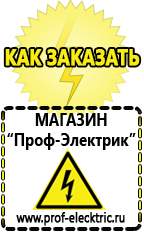 КАК ЗАКАЗАТЬ

МАГАЗИН
“Проф-Электрик”

www.prof-electric.ru